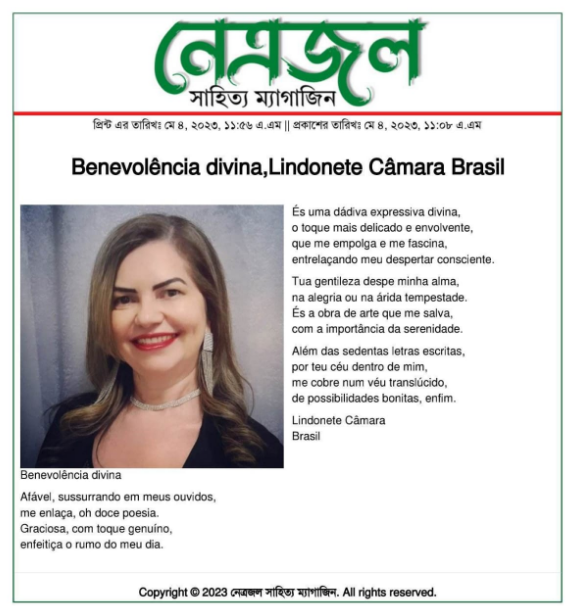 নেত্রজল
সাহিত্য ম্যাগাজিন

প্রিন্ট এর তারিখঃ মে ৪, ২০২৩, ১১:৫৬ এ.এম || প্রকাশের তারিখঃ মে ৪, ২০২৩, ১১:০৮ এ.এম

Benevolência divina,Lindonete Câmara Brasil

Benevolência divina

Afável, sussurrando em meus ouvidos,
me enlaça, oh doce poesia.
Graciosa, com toque genuíno,
enfeitiça o rumo do meu dia.

És uma dádiva expressiva divina,
o toque mais delicado e envolvente,
que me empolga e me fascina,
entrelaçando meu despertar consciente.

Tua gentileza despe minha alma,
na alegria ou na árida tempestade.
És a obra de arte que me salva,
com a importância da serenidade.

Além das sedentas letras escritas,
por teu céu dentro de mim,
me cobre num véu translúcido,
de possibilidades bonitas, enfim.

Lindonete Câmara
Brasil

Copyright © 2023 নেত্রজল সাহিত্য ম্যাগাজিন. All rights reserved.